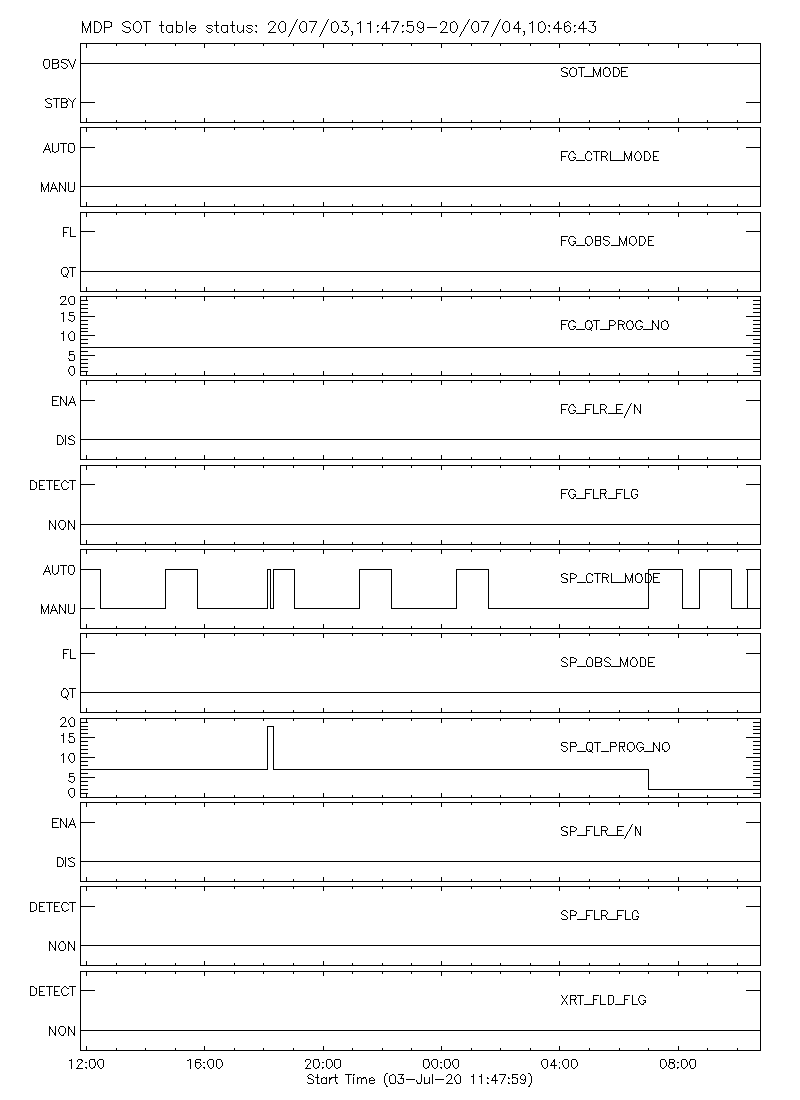 MDP SOT table status: 20/07/03,11:47:59–20/07/04,10:46:43

OBSV
STBY
SOT_MODE

AUTO
MANU
FG_CTRL_MODE

FL
QT
FG_OBS_MODE

20
15
10
5
0
FG_QT_PROG_NO

ENA
DIS
FG_FLR_E/N

DETECT
NON
FG_FLR_FLG

AUTO
MANU
SP_CTRL_MODE

FL
QT
SP_OBS_MODE

20
15
10
5
0
SP_QT_PROG_NO

ENA
DIS
SP_FLR_E/N

DETECT
NON
SP_FLR_FLG

DETECT
NON
XRT_FLD_FLG

12:00 16:00 20:00 00:00 04:00 08:00
Start Time (03–Jul–20 11:47:59)